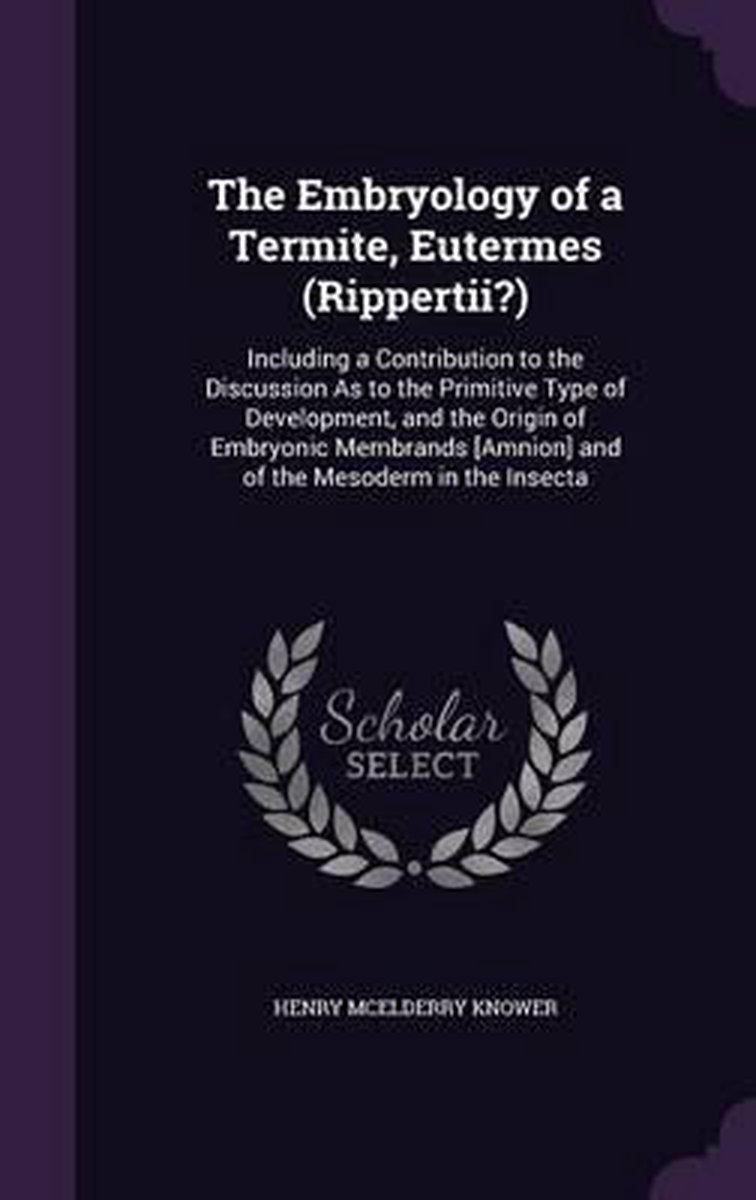 The Embryology of a Termite, Eutermes (Rippertii?)

Including a Contribution to the Discussion As to the Primitive Type of Development, and the Origin of Embryonic Membrands [Amnion] and of the Mesoderm in the Insecta

Scholar SELECT

HENRY MCELDERRY KNOWER